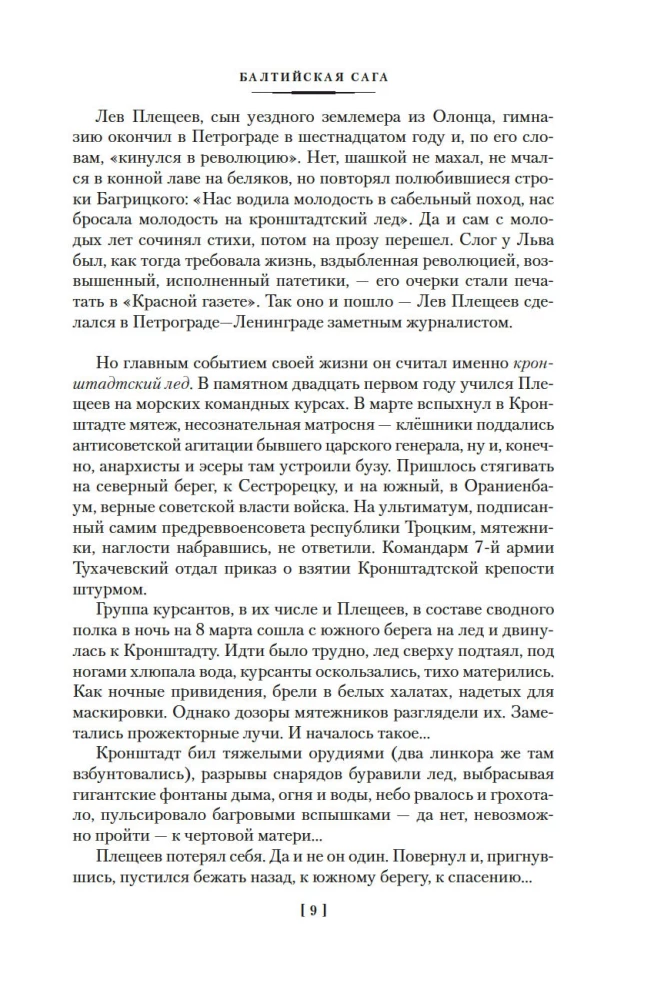 БАЛТИЙСКАЯ САГА

Лев Плещеев, сын уездного землемера из Олонца, гимназию окончил в Петрограде в шестнадцатом году и, по его словам, «кинулся в революцию». Нет, шашкой не махал, не мчался в конной лаве на беляков, но повторял полюбившиеся строки Багрицкого: «Нас водила молодость в сабельный поход, нас бросала молодость на кронштадтский лед». Да и сам с молодых лет сочинял стихи, потом на прозу перешел. Слог у Льва был, как тогда требовала жизнь, вздыбленная революцией, возвышенный, исполненный патетики, — его очерки стали печатать в «Красной газете». Так оно и пошло — Лев Плещеев сделался в Петрограде—Ленинграде заметным журналистом.

Но главным событием своей жизни он считал именно кронштадтский лед. В памятном двадцать первом году учился Плещеев на морских командных курсах. В марте вспыхнул в Кронштадте мятеж, несознательная матросня — клёшники поддались антисоветской агитации бывшего царского генерала, ну и, конечно, анархисты и эсеры там устроили бузу. Пришлось стягивать на северный берег, к Сестрорецку, и на южный, в Ораниенбаум, верные советской власти войска. На ультиматум, подписанный самим предреввоенсовета республики Троцким, мятежники, наглости набравшись, не ответили. Командарм 7-й армии Тухачевский отдал приказ о взятии Кронштадтской крепости штурмом.

Группа курсантов, в их числе и Плещеев, в составе сводного полка в ночь на 8 марта сошла с южного берега на лед и двинулась к Кронштадту. Идти было трудно, лед сверху подтаял, под ногами хлюпала вода, курсанты оскользались, тихо матерились. Как ночные привидения, брели в белых халатах, надетых для маскировки. Однако дозоры мятежников разглядели их. Заметались прожекторные лучи. И началось такое...

Кронштадт бил тяжелыми орудиями (два линкора же там взбунтовались), разрывы снарядов буравили лед, выбрасывая гигантские фонтаны дыма, огня и воды, небо рвалось и грохотало, пульсировало багровыми вспышками — да нет, невозможно пройти — к чертовой матери...

Плещеев потерял себя. Да и не он один. Повернул и, пригнувшись, пустился бежать назад, к южному берегу, к спасению...

[ 9 ]